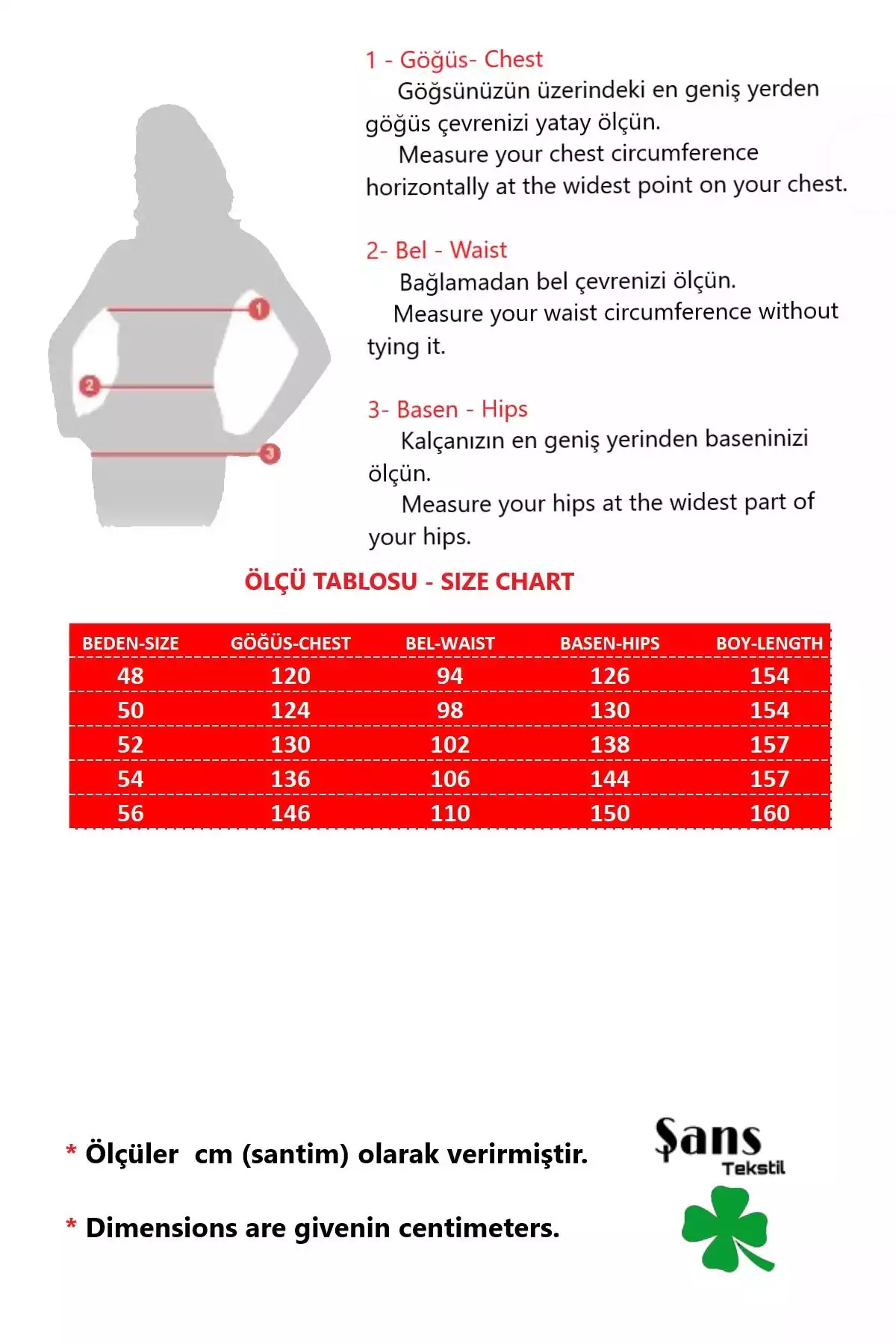 1
2
3

1 - Göğüs- Chest
Göğsünüzün üzerindeki en geniş yerden göğüs çevrenizi yatay ölçün.
Measure your chest circumference horizontally at the widest point on your chest.

2- Bel - Waist
Bağlamadan bel çevrenizi ölçün.
Measure your waist circumference without tying it.

3- Basen - Hips
Kalçanızın en geniş yerinden baseninizi ölçün.
Measure your hips at the widest part of your hips.

ÖLÇÜ TABLOSU - SIZE CHART

| BEDEN-SIZE | GÖĞÜS-CHEST | BEL-WAIST | BASEN-HIPS | BOY-LENGTH |
|---|---|---|---|---|
| 48 | 120 | 94 | 126 | 154 |
| 50 | 124 | 98 | 130 | 154 |
| 52 | 130 | 102 | 138 | 157 |
| 54 | 136 | 106 | 144 | 157 |
| 56 | 146 | 110 | 150 | 160 |

* Ölçüler cm (santim) olarak verirmiştir.

* Dimensions are givenin centimeters.

Şans
Tekstil